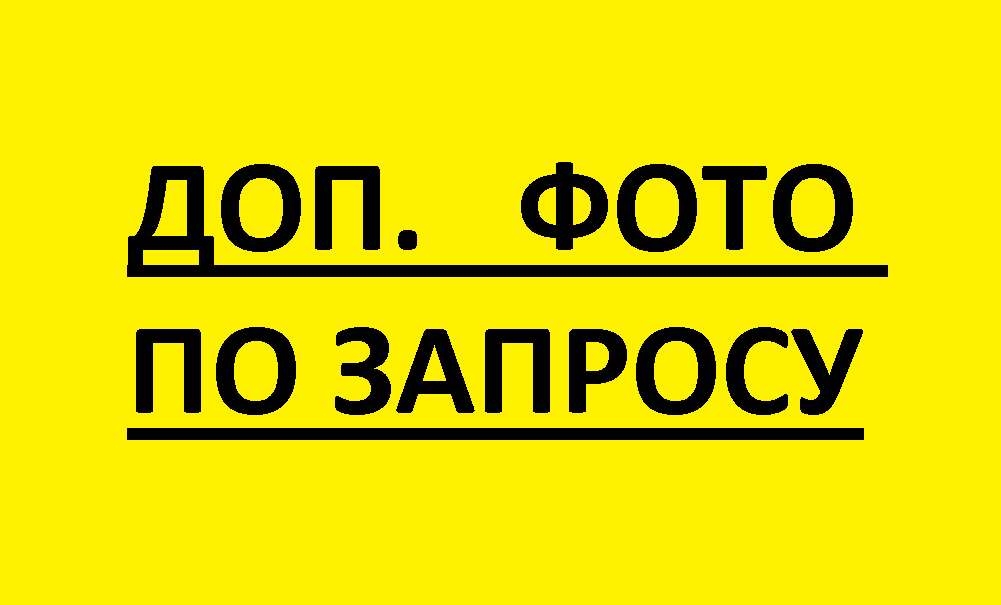 ДОП. ФОТО
ПО ЗАПРОСУ